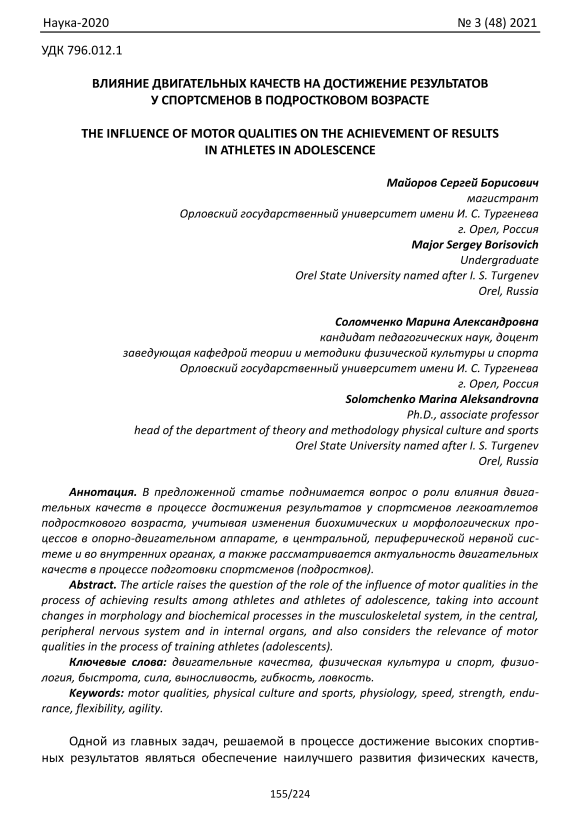 Наука-2020 № 3 (48) 2021

УДК 796.012.1

ВЛИЯНИЕ ДВИГАТЕЛЬНЫХ КАЧЕСТВ НА ДОСТИЖЕНИЕ РЕЗУЛЬТАТОВ У СПОРТСМЕНОВ В ПОДРОСТКОВОМ ВОЗРАСТЕ

THE INFLUENCE OF MOTOR QUALITIES ON THE ACHIEVEMENT OF RESULTS IN ATHLETES IN ADOLESCENCE

Майоров Сергей Борисович
магистрант
Орловский государственный университет имени И. С. Тургенева
г. Орел, Россия
Major Sergey Borisovich
Undergraduate
Orel State University named after I. S. Turgenev
Orel, Russia

Соломченко Марина Александровна
кандидат педагогических наук, доцент
заведующая кафедрой теории и методики физической культуры и спорта
Орловский государственный университет имени И. С. Тургенева
г. Орел, Россия
Solomchenko Marina Aleksandrovna
Ph.D., associate professor
head of the department of theory and methodology physical culture and sports
Orel State University named after I. S. Turgenev
Orel, Russia

Аннотация. В предложенной статье поднимается вопрос о роли влияния двигательных качеств в процессе достижения результатов у спортсменов легкоатлетов подросткового возраста, учитывая изменения биохимических и морфологических процессов в опорно-двигательном аппарате, в центральной, периферической нервной системе и во внутренних органах, а также рассматривается актуальность двигательных качеств в процессе подготовки спортсменов (подростков).

Abstract. The article raises the question of the role of the influence of motor qualities in the process of achieving results among athletes and athletes of adolescence, taking into account changes in morphology and biochemical processes in the musculoskeletal system, in the central, peripheral nervous system and in internal organs, and also considers the relevance of motor qualities in the process of training athletes (adolescents).

Ключевые слова: двигательные качества, физическая культура и спорт, физиология, быстрота, сила, выносливость, гибкость, ловкость.

Keywords: motor qualities, physical culture and sports, physiology, speed, strength, endurance, flexibility, agility.

Одной из главных задач, решаемой в процессе достижение высоких спортивных результатов являться обеспечение наилучшего развития физических качеств,

155/224